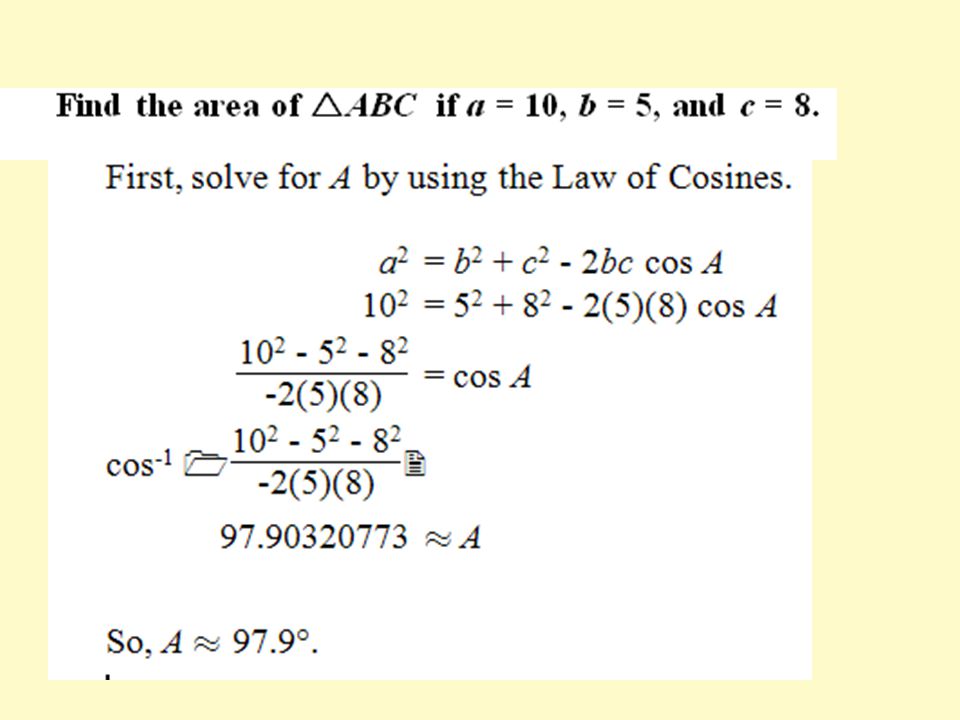 Find the area of $\triangle ABC$ if $a = 10$, $b = 5$, and $c = 8$.

First, solve for $A$ by using the Law of Cosines.

$a^2 = b^2 + c^2 - 2bc \cos A$
$10^2 = 5^2 + 8^2 - 2(5)(8) \cos A$
$\frac{10^2 - 5^2 - 8^2}{-2(5)(8)} = \cos A$
$\cos^{-1} \frac{10^2 - 5^2 - 8^2}{-2(5)(8)}$
$97.90320773 \approx A$

So, $A \approx 97.9°$.